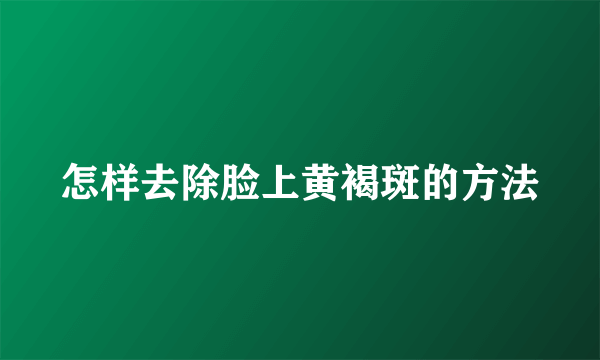 怎样去除脸上黄褐斑的方法